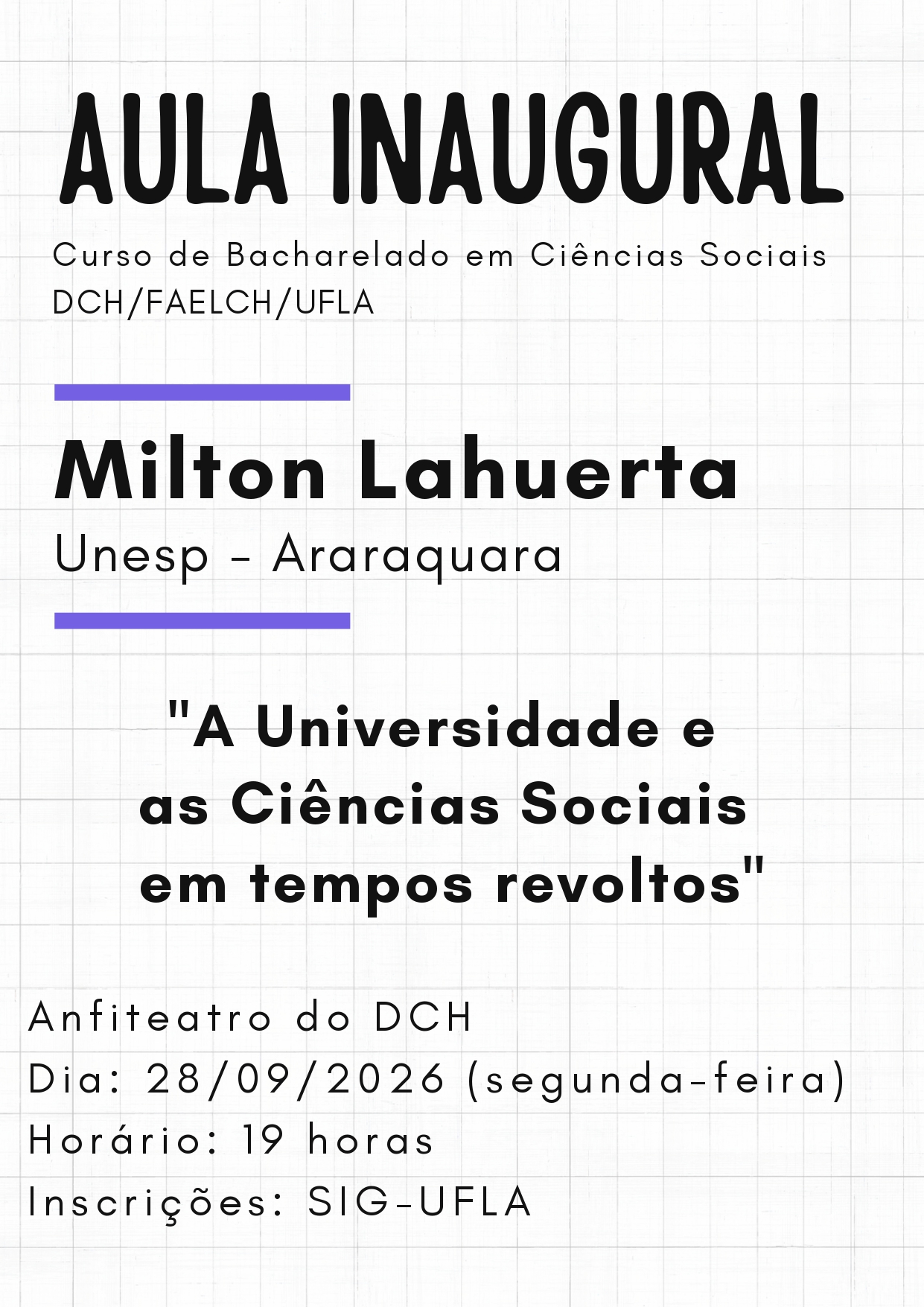 AULA INAUGURAL

Curso de Bacharelado em Ciências Sociais
DCH/FAELCH/UFLA

Milton Lahuerta
Unesp - Araraquara

"A Universidade e as Ciências Sociais em tempos revoltos"

Anfiteatro do DCH
Dia: 28/09/2026 (segunda-feira)
Horário: 19 horas
Inscrições: SIG-UFLA